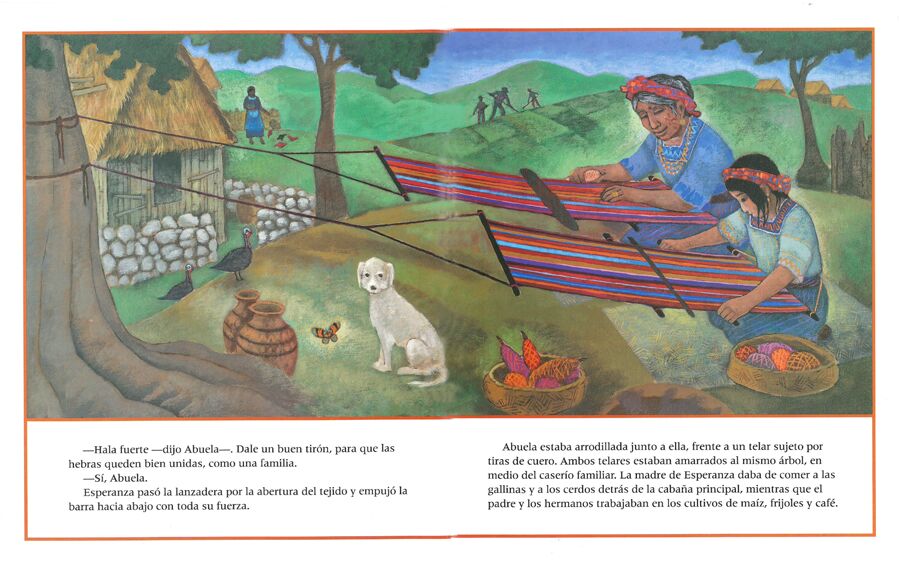 —Hala fuerte —dijo Abuela—. Dale un buen tirón, para que las hebras queden bien unidas, como una familia.

—Sí, Abuela.

Esperanza pasó la lanzadera por la abertura del tejido y empujó la barra hacia abajo con toda su fuerza.

Abuela estaba arrodillada junto a ella, frente a un telar sujeto por tiras de cuero. Ambos telares estaban amarrados al mismo árbol, en medio del caserío familiar. La madre de Esperanza daba de comer a las gallinas y a los cerdos detrás de la cabaña principal, mientras que el padre y los hermanos trabajaban en los cultivos de maíz, frijoles y café.